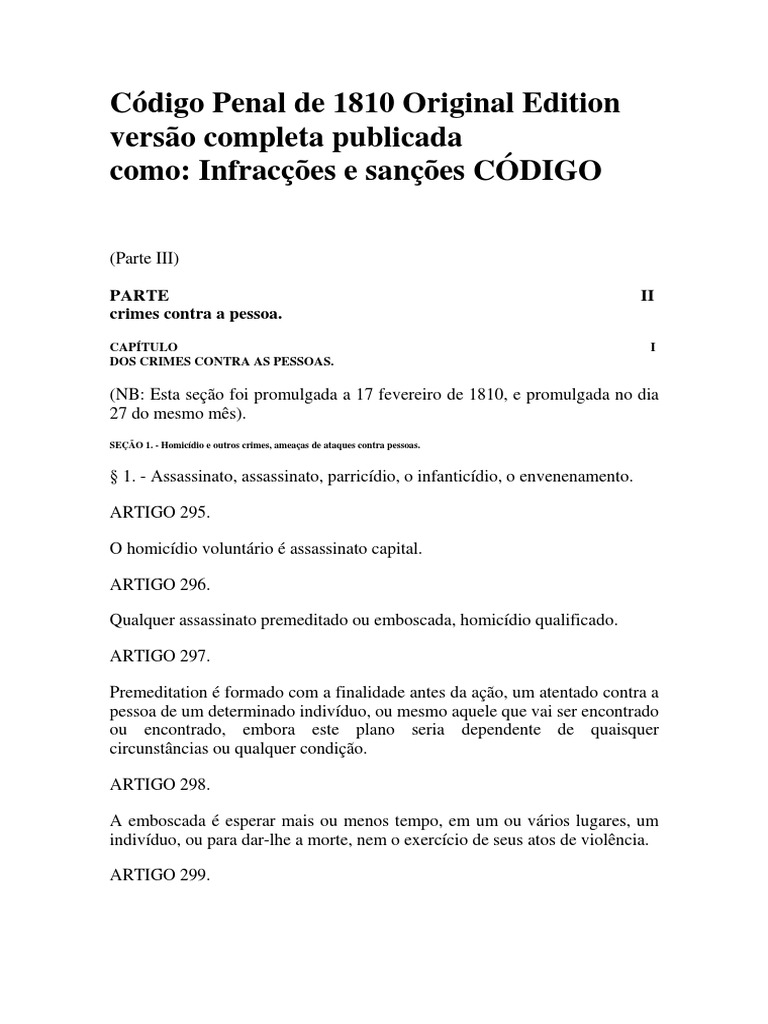 Código Penal de 1810 Original Edition versão completa publicada como: Infracções e sanções CÓDIGO

(Parte III)

PARTE II
crimes contra a pessoa.

CAPÍTULO I
DOS CRIMES CONTRA AS PESSOAS.

(NB: Esta seção foi promulgada a 17 fevereiro de 1810, e promulgada no dia 27 do mesmo mês).

SEÇÃO 1. - Homicídio e outros crimes, ameaças de ataques contra pessoas.

§ 1. - Assassinato, assassinato, parricídio, o infanticídio, o envenenamento.

ARTIGO 295.

O homicídio voluntário é assassinato capital.

ARTIGO 296.

Qualquer assassinato premeditado ou emboscada, homicídio qualificado.

ARTIGO 297.

Premeditation é formado com a finalidade antes da ação, um atentado contra a pessoa de um determinado indivíduo, ou mesmo aquele que vai ser encontrado ou encontrado, embora este plano seria dependente de quaisquer circunstâncias ou qualquer condição.

ARTIGO 298.

A emboscada é esperar mais ou menos tempo, em um ou vários lugares, um indivíduo, ou para dar-lhe a morte, nem o exercício de seus atos de violência.

ARTIGO 299.